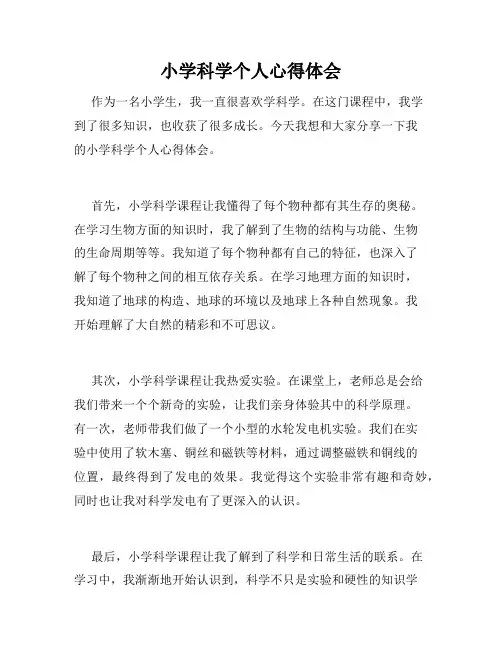 小学科学个人心得体会

作为一名小学生，我一直很喜欢学科学。在这门课程中，我学到了很多知识，也收获了很多成长。今天我想和大家分享一下我的小学科学个人心得体会。

首先，小学科学课程让我懂得了每个物种都有其生存的奥秘。在学习生物方面的知识时，我了解到了生物的结构与功能、生物的生命周期等等。我知道了每个物种都有自己的特征，也深入了解了每个物种之间的相互依存关系。在学习地理方面的知识时，我知道了地球的构造、地球的环境以及地球上各种自然现象。我开始理解了大自然的精彩和不可思议。

其次，小学科学课程让我热爱实验。在课堂上，老师总是会给我们带来一个个新奇的实验，让我们亲身体验其中的科学原理。有一次，老师带我们做了一个小型的水轮发电机实验。我们在实验中使用了软木塞、铜丝和磁铁等材料，通过调整磁铁和铜线的位置，最终得到了发电的效果。我觉得这个实验非常有趣和奇妙，同时也让我对科学发电有了更深入的认识。

最后，小学科学课程让我了解到了科学和日常生活的联系。在学习中，我渐渐地开始认识到，科学不只是实验和硬性的知识学